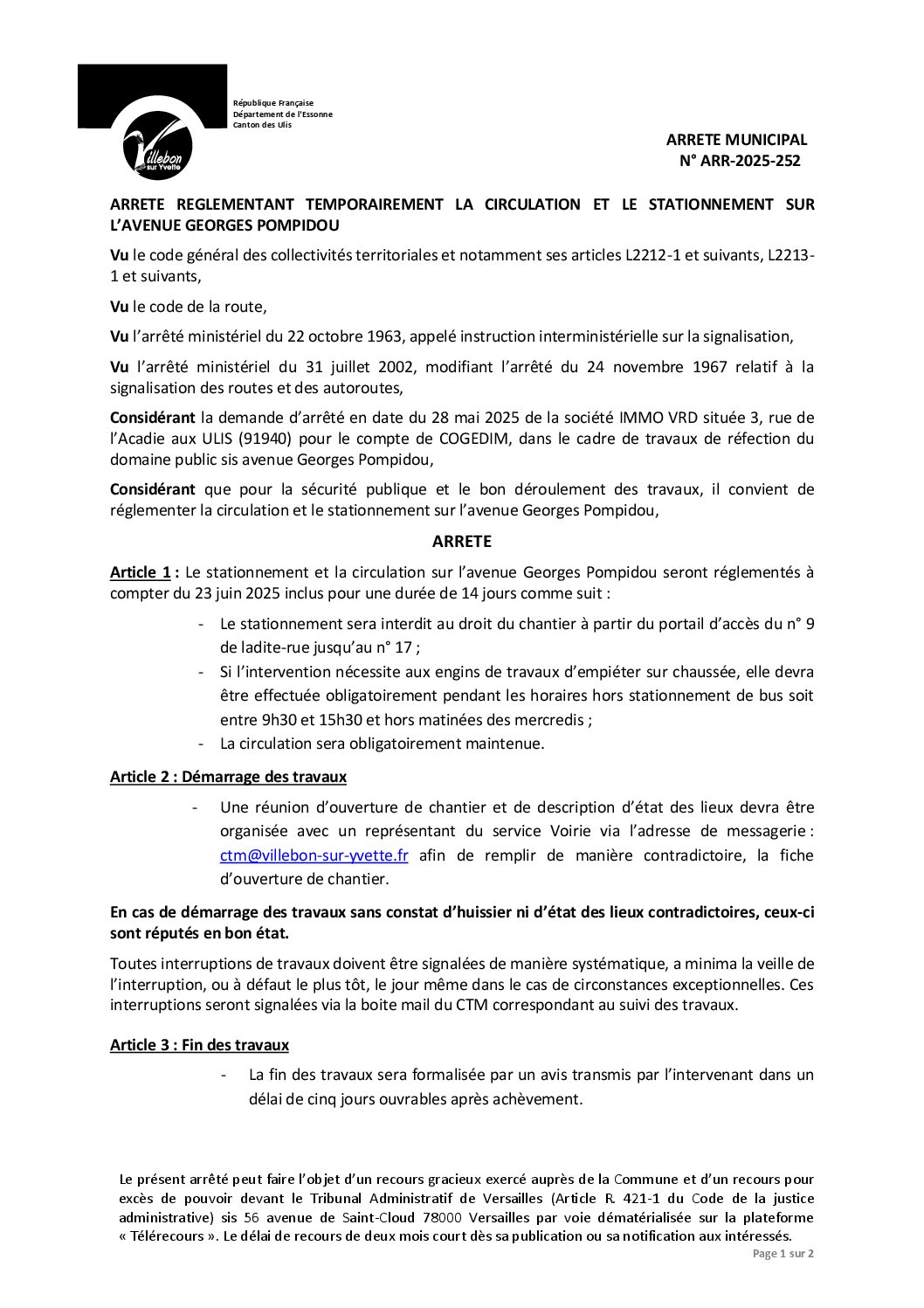 Villebon sur Yvette

République Française
Département de l'Essonne
Canton des Ulis

ARRETE MUNICIPAL
N° ARR-2025-252

ARRETE REGLEMENTANT TEMPORAIREMENT LA CIRCULATION ET LE STATIONNEMENT SUR L'AVENUE GEORGES POMPIDOU

Vu le code général des collectivités territoriales et notamment ses articles L2212-1 et suivants, L2213-1 et suivants,

Vu le code de la route,

Vu l'arrêté ministériel du 22 octobre 1963, appelé instruction interministérielle sur la signalisation,

Vu l'arrêté ministériel du 31 juillet 2002, modifiant l'arrêté du 24 novembre 1967 relatif à la signalisation des routes et des autoroutes,

Considérant la demande d'arrêté en date du 28 mai 2025 de la société IMMO VRD située 3, rue de l'Acadie aux ULIS (91940) pour le compte de COGEDIM, dans le cadre de travaux de réfection du domaine public sis avenue Georges Pompidou,

Considérant que pour la sécurité publique et le bon déroulement des travaux, il convient de réglementer la circulation et le stationnement sur l'avenue Georges Pompidou,

ARRETE

Article 1 : Le stationnement et la circulation sur l'avenue Georges Pompidou seront réglementés à compter du 23 juin 2025 inclus pour une durée de 14 jours comme suit :

- Le stationnement sera interdit au droit du chantier à partir du portail d'accès du n° 9 de ladite-rue jusqu'au n° 17 ;
- Si l'intervention nécessite aux engins de travaux d'empiéter sur chaussée, elle devra être effectuée obligatoirement pendant les horaires hors stationnement de bus soit entre 9h30 et 15h30 et hors matinées des mercredis ;
- La circulation sera obligatoirement maintenue.

Article 2 : Démarrage des travaux

- Une réunion d'ouverture de chantier et de description d'état des lieux devra être organisée avec un représentant du service Voirie via l'adresse de messagerie : ctm@villebon-sur-yvette.fr afin de remplir de manière contradictoire, la fiche d'ouverture de chantier.

En cas de démarrage des travaux sans constat d'huissier ni d'état des lieux contradictoires, ceux-ci sont réputés en bon état.

Toutes interruptions de travaux doivent être signalées de manière systématique, a minima la veille de l'interruption, ou à défaut le plus tôt, le jour même dans le cas de circonstances exceptionnelles. Ces interruptions seront signalées via la boite mail du CTM correspondant au suivi des travaux.

Article 3 : Fin des travaux

- La fin des travaux sera formalisée par un avis transmis par l'intervenant dans un délai de cinq jours ouvrables après achèvement.

Le présent arrêté peut faire l'objet d'un recours gracieux exercé auprès de la Commune et d'un recours pour excès de pouvoir devant le Tribunal Administratif de Versailles (Article R. 421-1 du Code de la justice administrative) sis 56 avenue de Saint-Cloud 78000 Versailles par voie dématérialisée sur la plateforme « Télérecours ». Le délai de recours de deux mois court dès sa publication ou sa notification aux intéressés.

Page 1 sur 2